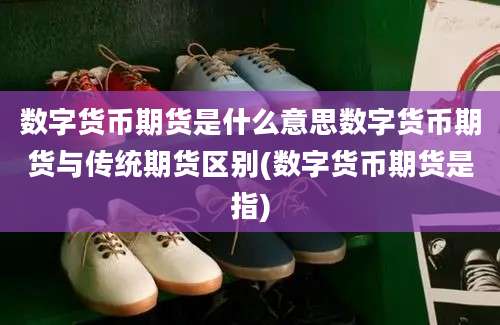 数字货币期货是什么意思数字货币期货与传统期货区别(数字货币期货是指)